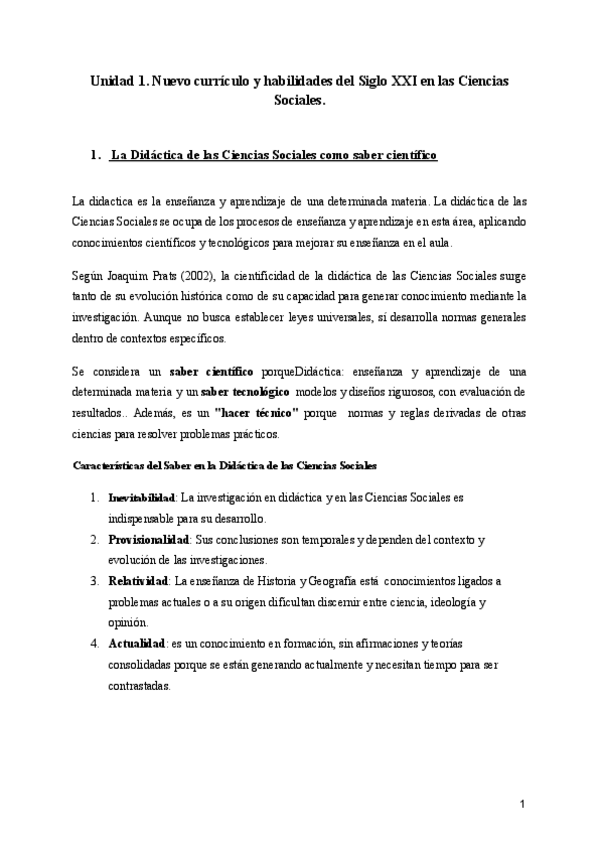 Unidad 1. Nuevo currículo y habilidades del Siglo XXI en las Ciencias Sociales.

1. La Didáctica de las Ciencias Sociales como saber científico

La didactica es la enseñanza y aprendizaje de una determinada materia. La didáctica de las Ciencias Sociales se ocupa de los procesos de enseñanza y aprendizaje en esta área, aplicando conocimientos científicos y tecnológicos para mejorar su enseñanza en el aula.

Según Joaquim Prats (2002), la cientificidad de la didáctica de las Ciencias Sociales surge tanto de su evolución histórica como de su capacidad para generar conocimiento mediante la investigación. Aunque no busca establecer leyes universales, sí desarrolla normas generales dentro de contextos específicos.

Se considera un saber científico porqueDidáctica: enseñanza y aprendizaje de una determinada materia y un saber tecnológico modelos y diseños rigurosos, con evaluación de resultados.. Además, es un "hacer técnico" porque normas y reglas derivadas de otras ciencias para resolver problemas prácticos.

Características del Saber en la Didáctica de las Ciencias Sociales

1. Inevitabilidad: La investigación en didáctica y en las Ciencias Sociales es indispensable para su desarrollo.
2. Provisionalidad: Sus conclusiones son temporales y dependen del contexto y evolución de las investigaciones.
3. Relatividad: La enseñanza de Historia y Geografía está conocimientos ligados a problemas actuales o a su origen dificultan discernir entre ciencia, ideología y opinión.
4. Actualidad: es un conocimiento en formación, sin afirmaciones y teorías consolidadas porque se están generando actualmente y necesitan tiempo para ser contrastadas.

1